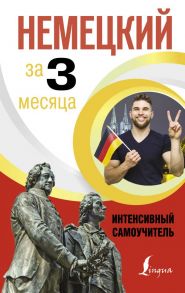 НЕМЕЦКИЙ

за 3 месяца

ИНТЕНСИВНЫЙ САМОУЧИТЕЛЬ

Lingua